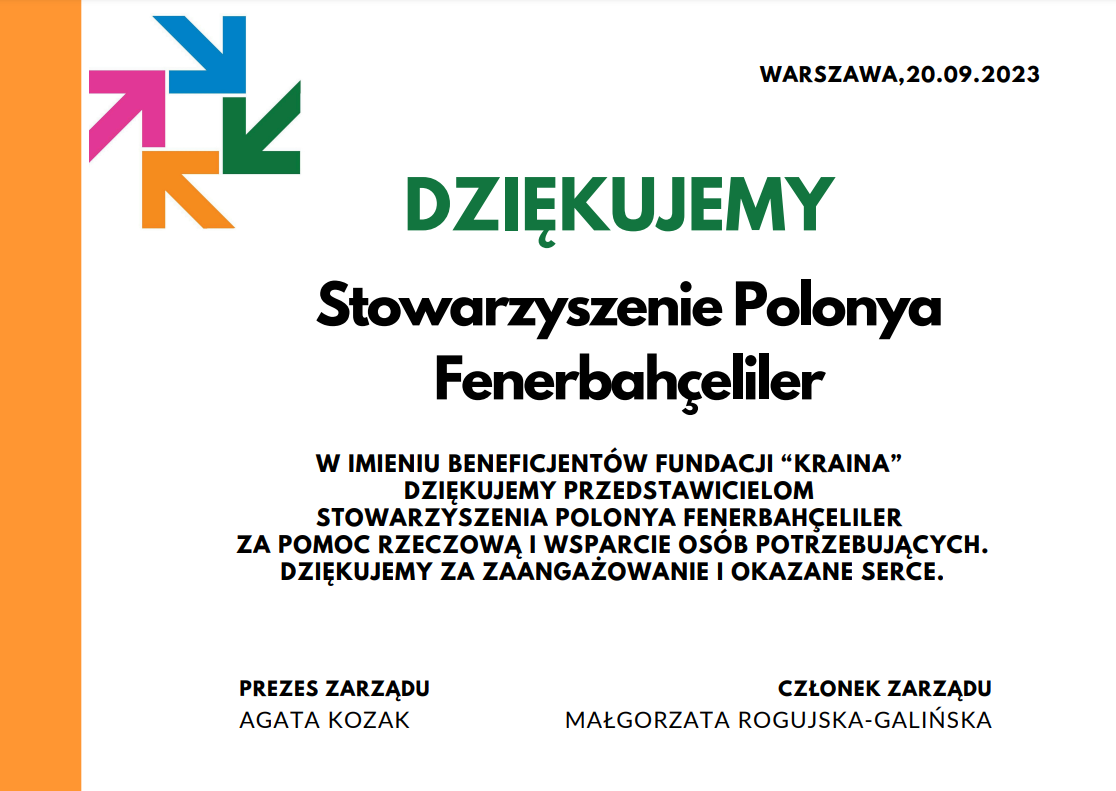 WARSZAWA,20.09.2023

DZIĘKUJEMY

Stowarzyszenie Polonya Fenerbahçeliler

W IMIENIU BENEFICJENTÓW FUNDACJI "KRAINA" DZIĘKUJEMY PRZEDSTAWICIELOM STOWARZYSZENIA POLONYA FENERBAHÇELILER ZA POMOC RZECZOWĄ I WSPARCIE OSÓB POTRZEBUJĄCYCH. DZIĘKUJEMY ZA ZAANGAŻOWANIE I OKAZANE SERCE.

PREZES ZARZĄDU
AGATA KOZAK

CZŁONEK ZARZĄDU
MAŁGORZATA ROGUJSKA-GALIŃSKA